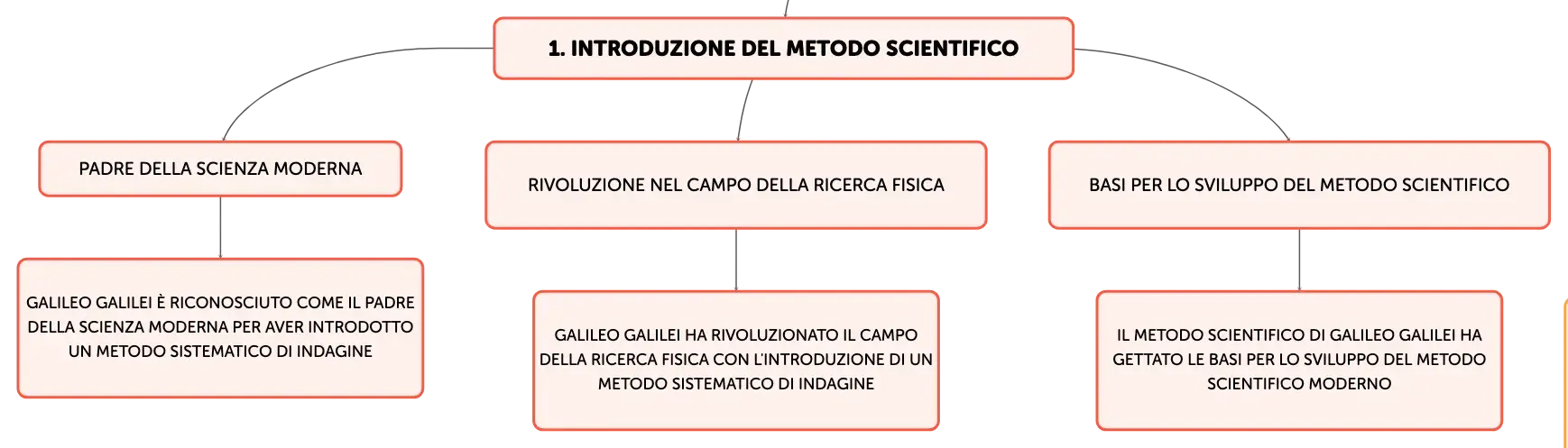 1. INTRODUZIONE DEL METODO SCIENTIFICO

PADRE DELLA SCIENZA MODERNA

GALILEO GALILEI È RICONOSCIUTO COME IL PADRE DELLA SCIENZA MODERNA PER AVER INTRODOTTO UN METODO SISTEMATICO DI INDAGINE

RIVOLUZIONE NEL CAMPO DELLA RICERCA FISICA

GALILEO GALILEI HA RIVOLUZIONATO IL CAMPO DELLA RICERCA FISICA CON L'INTRODUZIONE DI UN METODO SISTEMATICO DI INDAGINE

BASI PER LO SVILUPPO DEL METODO SCIENTIFICO

IL METODO SCIENTIFICO DI GALILEO GALILEI HA GETTATO LE BASI PER LO SVILUPPO DEL METODO SCIENTIFICO MODERNO